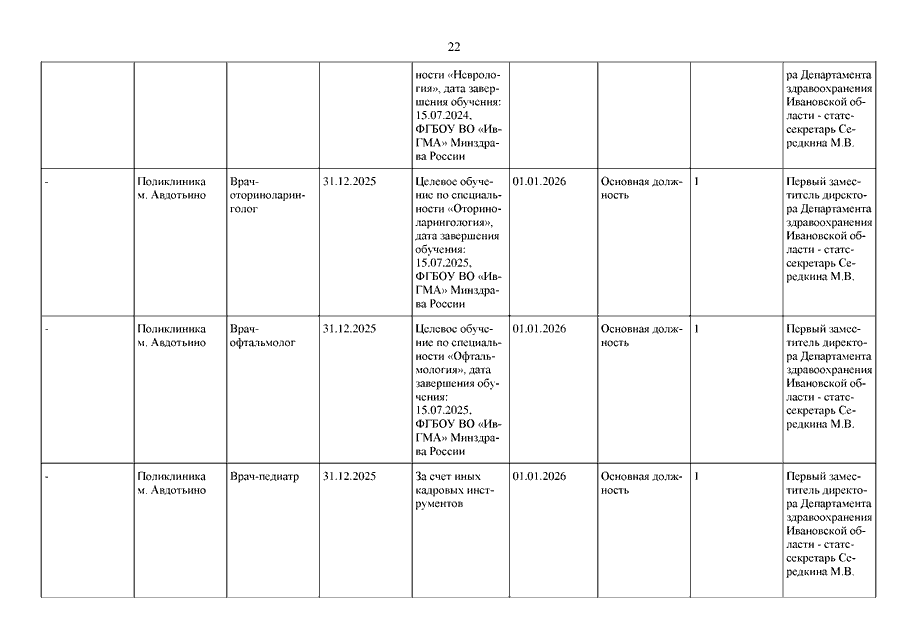 22

|  |  |  |  |  |  |  |  |  |
|---|---|---|---|---|---|---|---|---|
|  |  |  |  | ности «Неврология», дата завершения обучения: 15.07.2024, ФГБОУ ВО «ИвГМА» Минздрава России |  |  |  | ра Департамента здравоохранения Ивановской области - статс-секретарь Середкина М.В. |
| - | Поликлиника м. Авдотьино | Врач-оториноларинголог | 31.12.2025 | Целевое обучение по специальности «Оториноларингология», дата завершения обучения: 15.07.2025, ФГБОУ ВО «ИвГМА» Минздрава России | 01.01.2026 | Основная должность | 1 | Первый заместитель директора Департамента здравоохранения Ивановской области - статс-секретарь Середкина М.В. |
| - | Поликлиника м. Авдотьино | Врач-офтальмолог | 31.12.2025 | Целевое обучение по специальности «Офтальмология», дата завершения обучения: 15.07.2025, ФГБОУ ВО «ИвГМА» Минздрава России | 01.01.2026 | Основная должность | 1 | Первый заместитель директора Департамента здравоохранения Ивановской области - статс-секретарь Середкина М.В. |
| - | Поликлиника м. Авдотьино | Врач-педиатр | 31.12.2025 | За счет иных кадровых инструментов | 01.01.2026 | Основная должность | 1 | Первый заместитель директора Департамента здравоохранения Ивановской области - статс-секретарь Середкина М.В. |